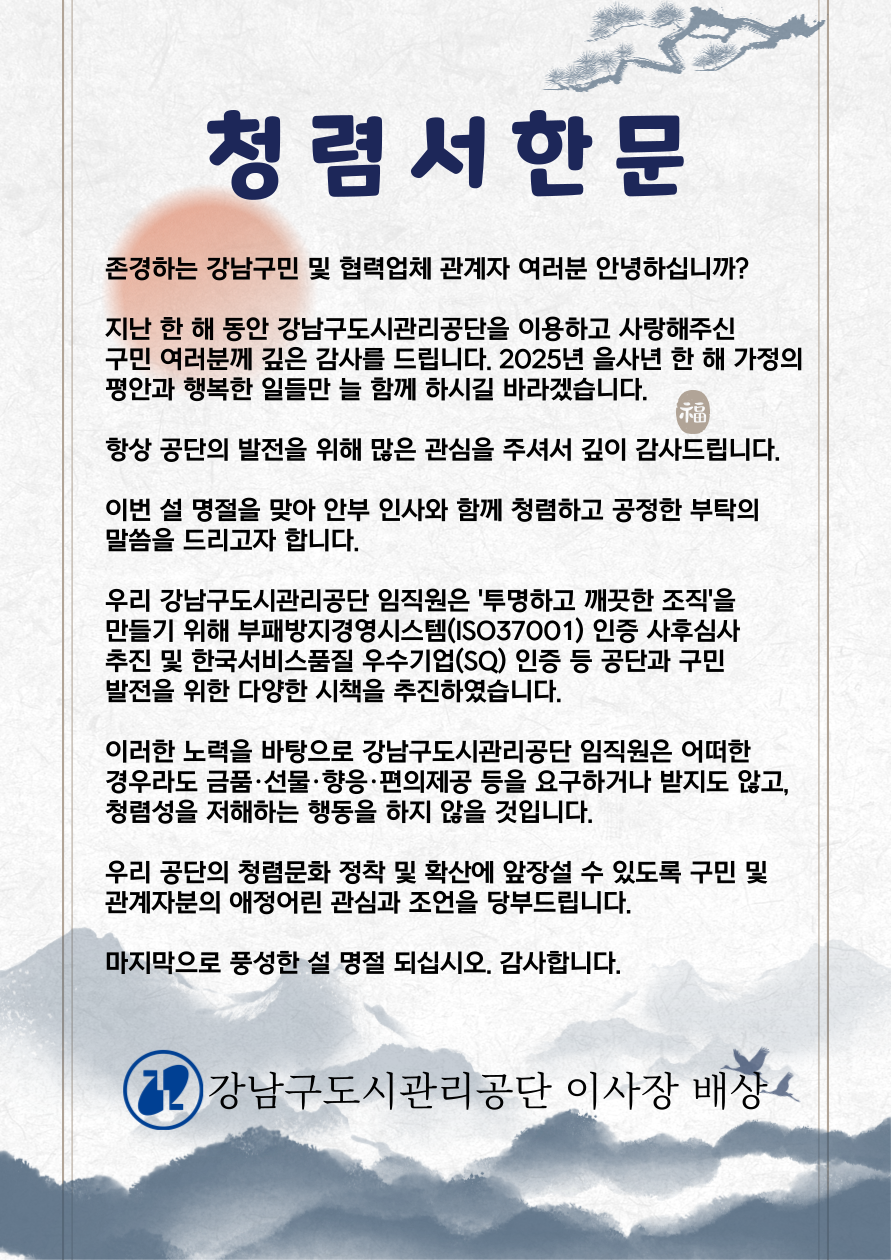 청렴서한문

존경하는 강남구민 및 협력업체 관계자 여러분 안녕하십니까?

지난 한 해 동안 강남구도시관리공단을 이용하고 사랑해주신 구민 여러분께 깊은 감사를 드립니다. 2025년 을사년 한 해 가정의 평안과 행복한 일들만 늘 함께 하시길 바라겠습니다.

福

항상 공단의 발전을 위해 많은 관심을 주셔서 깊이 감사드립니다.

이번 설 명절을 맞아 안부 인사와 함께 청렴하고 공정한 부탁의 말씀을 드리고자 합니다.

우리 강남구도시관리공단 임직원은 '투명하고 깨끗한 조직'을 만들기 위해 부패방지경영시스템(ISO37001) 인증 사후심사 추진 및 한국서비스품질 우수기업(SQ) 인증 등 공단과 구민 발전을 위한 다양한 시책을 추진하였습니다.

이러한 노력을 바탕으로 강남구도시관리공단 임직원은 어떠한 경우라도 금품·선물·향응·편의제공 등을 요구하거나 받지도 않고, 청렴성을 저해하는 행동을 하지 않을 것입니다.

우리 공단의 청렴문화 정착 및 확산에 앞장설 수 있도록 구민 및 관계자분의 애정어린 관심과 조언을 당부드립니다.

마지막으로 풍성한 설 명절 되십시오. 감사합니다.

강남구도시관리공단 이사장 배상